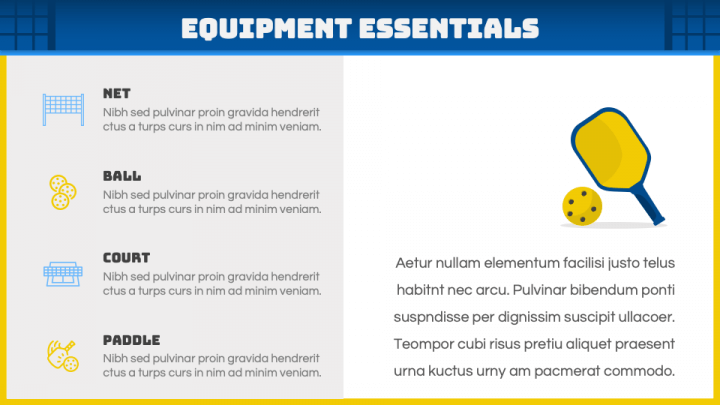 EQUIPMENT ESSENTIALS

NET

Nibh sed pulvinar proin gravida hendrerit ctus a turps curs in nim ad minim veniam.

BALL

Nibh sed pulvinar proin gravida hendrerit ctus a turps curs in nim ad minim veniam.

COURT

Nibh sed pulvinar proin gravida hendrerit ctus a turps curs in nim ad minim veniam.

PADDLE

Nibh sed pulvinar proin gravida hendrerit ctus a turps curs in nim ad minim veniam.

Aetur nullam elementum facilisi justo telus habitnt nec arcu. Pulvinar bibendum ponti suspndisse per dignissim suscipit ullacoer. Teompor cubi risus pretiu aliquet praesent urna kuctus urny am pacmerat commodo.